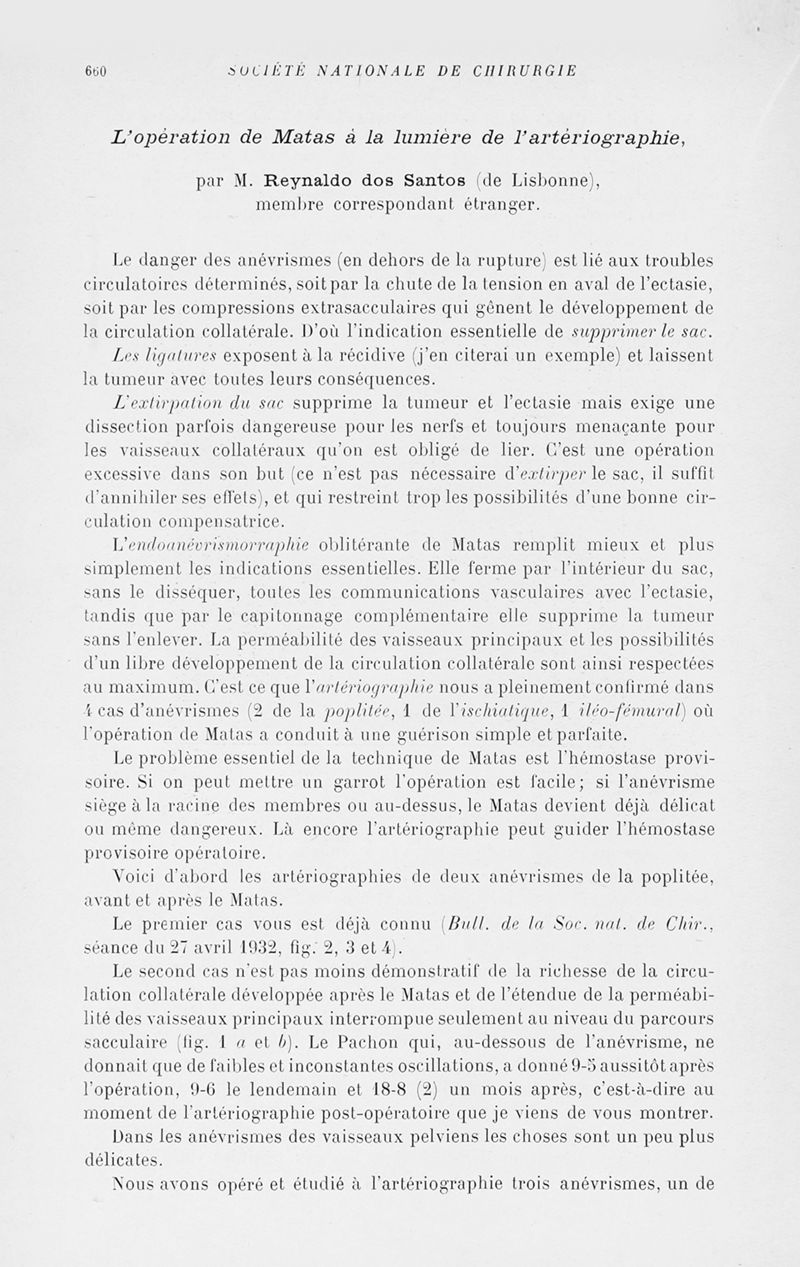 660 SOCIÉTÉ NATIONALE DE CHIRURGIE

L'opération de Matas à la lumière de l'artériographie,

par M. Reynaldo dos Santos (de Lisbonne), membre correspondant étranger.

Le danger des anévrismes (en dehors de la rupture) est lié aux troubles circulatoires déterminés, soit par la chute de la tension en aval de l'ectasie, soit par les compressions extrasacculaires qui gênent le développement de la circulation collatérale. D'où l'indication essentielle de supprimer le sac.

Les ligatures exposent à la récidive (j'en citerai un exemple) et laissent la tumeur avec toutes leurs conséquences.

L'extirpation du sac supprime la tumeur et l'ectasie mais exige une dissection parfois dangereuse pour les nerfs et toujours menaçante pour les vaisseaux collatéraux qu'on est obligé de lier. C'est une opération excessive dans son but (ce n'est pas nécessaire d'extirper le sac, il suffit d'annihiler ses effets), et qui restreint trop les possibilités d'une bonne circulation compensatrice.

L'endoanévrismorraphie oblitérante de Matas remplit mieux et plus simplement les indications essentielles. Elle ferme par l'intérieur du sac, sans le disséquer, toutes les communications vasculaires avec l'ectasie, tandis que par le capitonnage complémentaire elle supprime la tumeur sans l'enlever. La perméabilité des vaisseaux principaux et les possibilités d'un libre développement de la circulation collatérale sont ainsi respectées au maximum. C'est ce que l'artériographie nous a pleinement confirmé dans 4 cas d'anévrismes (2 de la poplitée, 1 de l'ischiatique, 1 iléo-fémural) où l'opération de Matas a conduit à une guérison simple et parfaite.

Le problème essentiel de la technique de Matas est l'hémostase provisoire. Si on peut mettre un garrot l'opération est facile; si l'anévrisme siège à la racine des membres ou au-dessus, le Matas devient déjà délicat ou même dangereux. Là encore l'artériographie peut guider l'hémostase provisoire opératoire.

Voici d'abord les artériographies de deux anévrismes de la poplitée, avant et après le Matas.

Le premier cas vous est déjà connu (Bull. de la Soc. nat. de Chir., séance du 27 avril 1932, fig. 2, 3 et 4).

Le second cas n'est pas moins démonstratif de la richesse de la circulation collatérale développée après le Matas et de l'étendue de la perméabilité des vaisseaux principaux interrompue seulement au niveau du parcours sacculaire (fig. 1 a et b). Le Pachon qui, au-dessous de l'anévrisme, ne donnait que de faibles et inconstantes oscillations, a donné 9-5 aussitôt après l'opération, 9-6 le lendemain et 18-8 (2) un mois après, c'est-à-dire au moment de l'artériographie post-opératoire que je viens de vous montrer.

Dans les anévrismes des vaisseaux pelviens les choses sont un peu plus délicates.

Nous avons opéré et étudié à l'artériographie trois anévrismes, un de